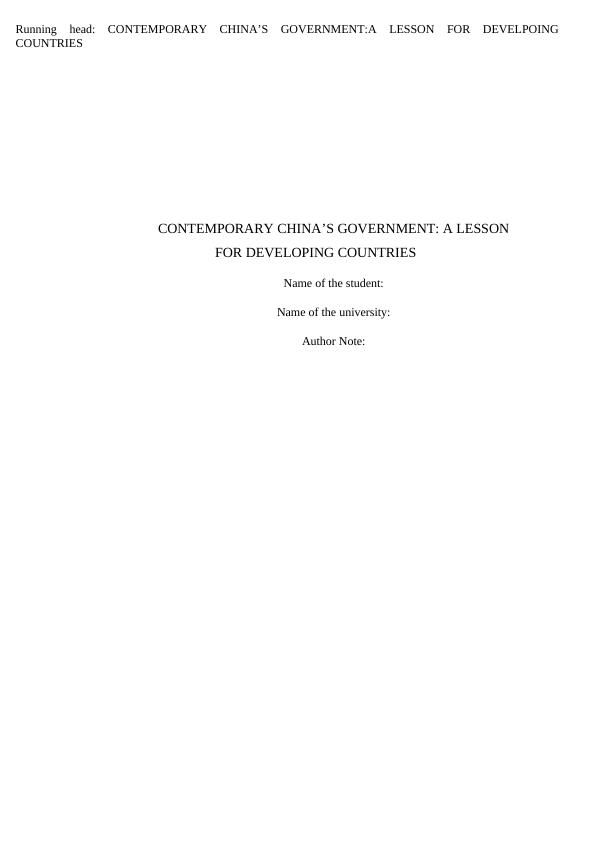 Running head: CONTEMPORARY CHINA'S GOVERNMENT:A LESSON FOR DEVELPOING COUNTRIES

CONTEMPORARY CHINA'S GOVERNMENT: A LESSON FOR DEVELOPING COUNTRIES

Name of the student:

Name of the university:

Author Note: